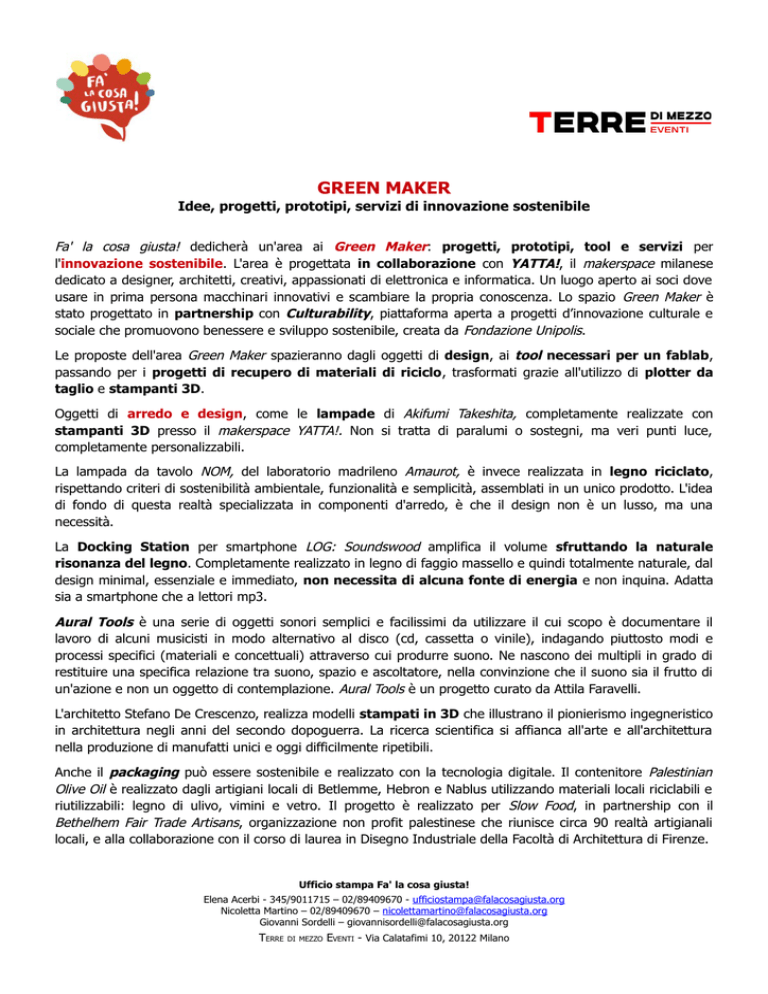 FA' LA COSA GIUSTA!

TERRE DI MEZZO EVENTI

GREEN MAKER

Idee, progetti, prototipi, servizi di innovazione sostenibile

Fa' la cosa giusta! dedicherà un'area ai Green Maker: progetti, prototipi, tool e servizi per l'innovazione sostenibile. L'area è progettata in collaborazione con YATTA!, il makerspace milanese dedicato a designer, architetti, creativi, appassionati di elettronica e informatica. Un luogo aperto ai soci dove usare in prima persona macchinari innovativi e scambiare la propria conoscenza. Lo spazio Green Maker è stato progettato in partnership con Culturability, piattaforma aperta a progetti d'innovazione culturale e sociale che promuovono benessere e sviluppo sostenibile, creata da Fondazione Unipolis.

Le proposte dell'area Green Maker spazieranno dagli oggetti di design, ai tool necessari per un fablab, passando per i progetti di recupero di materiali di riciclo, trasformati grazie all'utilizzo di plotter da taglio e stampanti 3D.

Oggetti di arredo e design, come le lampade di Akifumi Takeshita, completamente realizzate con stampanti 3D presso il makerspace YATTA!. Non si tratta di paralumi o sostegni, ma veri punti luce, completamente personalizzabili.

La lampada da tavolo NOM, del laboratorio madrileno Amaurot, è invece realizzata in legno riciclato, rispettando criteri di sostenibilità ambientale, funzionalità e semplicità, assemblati in un unico prodotto. L'idea di fondo di questa realtà specializzata in componenti d'arredo, è che il design non è un lusso, ma una necessità.

La Docking Station per smartphone LOG: Soundswood amplifica il volume sfruttando la naturale risonanza del legno. Completamente realizzato in legno di faggio massello e quindi totalmente naturale, dal design minimal, essenziale e immediato, non necessita di alcuna fonte di energia e non inquina. Adatta sia a smartphone che a lettori mp3.

Aural Tools è una serie di oggetti sonori semplici e facilissimi da utilizzare il cui scopo è documentare il lavoro di alcuni musicisti in modo alternativo al disco (cd, cassetta o vinile), indagando piuttosto modi e processi specifici (materiali e concettuali) attraverso cui produrre suono. Ne nascono dei multipli in grado di restituire una specifica relazione tra suono, spazio e ascoltatore, nella convinzione che il suono sia il frutto di un'azione e non un oggetto di contemplazione. Aural Tools è un progetto curato da Attila Faravelli.

L'architetto Stefano De Crescenzo, realizza modelli stampati in 3D che illustrano il pionierismo ingegneristico in architettura negli anni del secondo dopoguerra. La ricerca scientifica si affianca all'arte e all'architettura nella produzione di manufatti unici e oggi difficilmente ripetibili.

Anche il packaging può essere sostenibile e realizzato con la tecnologia digitale. Il contenitore Palestinian Olive Oil è realizzato dagli artigiani locali di Betlemme, Hebron e Nablus utilizzando materiali locali riciclabili e riutilizzabili: legno di ulivo, vimini e vetro. Il progetto è realizzato per Slow Food, in partnership con il Bethelhem Fair Trade Artisans, organizzazione non profit palestinese che riunisce circa 90 realtà artigianali locali, e alla collaborazione con il corso di laurea in Disegno Industriale della Facoltà di Architettura di Firenze.

Ufficio stampa Fa' la cosa giusta!
Elena Acerbi - 345/9011715 – 02/89409670 - ufficiostampa@falacosagiusta.org
Nicoletta Martino – 02/89409670 – nicolettamartino@falacosagiusta.org
Giovanni Sordelli – giovannisordelli@falacosagiusta.org
Terre di mezzo Eventi - Via Calatafimi 10, 20122 Milano